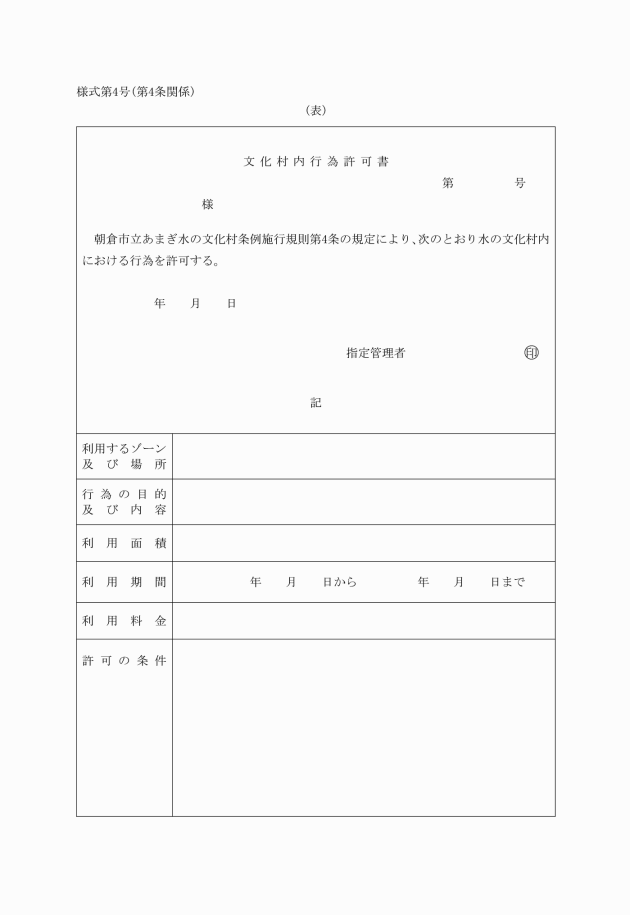 様式第4号(第4条関係)

(表)

文化村内行為許可書

第　　号

様

朝倉市立あまぎ水の文化村条例施行規則第4条の規定により、次のとおり水の文化村内における行為を許可する。

年　月　日

指定管理者　㊞

記

| 利用するゾーン及び場所 | |
|---|---|
| 行為の目的及び内容 | |
| 利用面積 | |
| 利用期間 | 年　月　日から　年　月　日まで |
| 利用料金 | |
| 許可の条件 | |